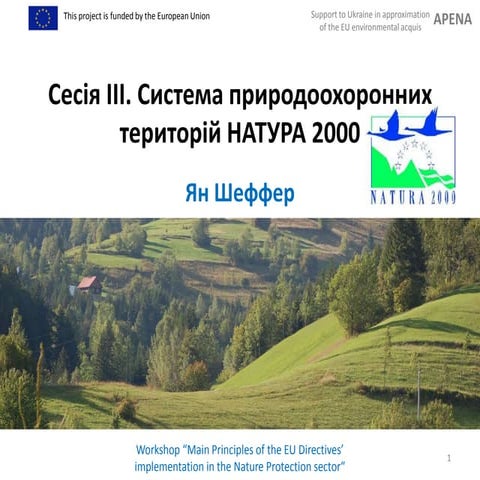 This project is funded by the European Union

Support to Ukraine in approximation of the EU environmental acquis

APENA

Сесія III. Система природоохоронних територій НАТУРА 2000

NATURA 2000

Ян Шеффер

Workshop "Main Principles of the EU Directives' implementation in the Nature Protection sector"

1